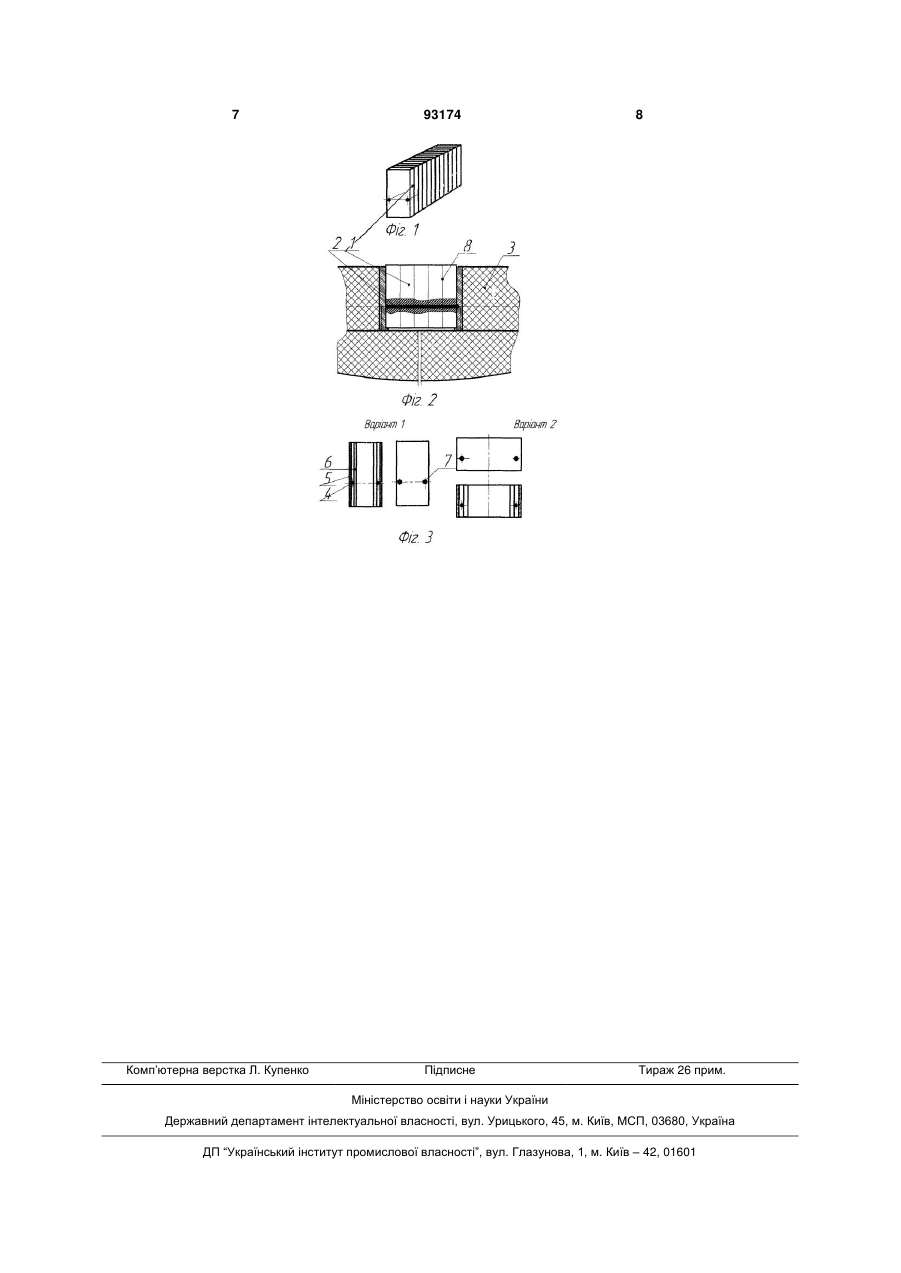 7 93174 8

Фіг. 1

2 1 8 3

Фіг. 2

Варіант 1

Варіант 2

6
5
4

7

Фіг. 3

Комп'ютерна верстка Л. Купенко Підписне Тираж 26 прим.

Міністерство освіти і науки України

Державний департамент інтелектуальної власності, вул. Урицького, 45, м. Київ, МСП, 03680, Україна

ДП "Український інститут промислової власності", вул. Глазунова, 1, м. Київ – 42, 01601